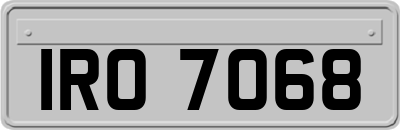 IRO 7068